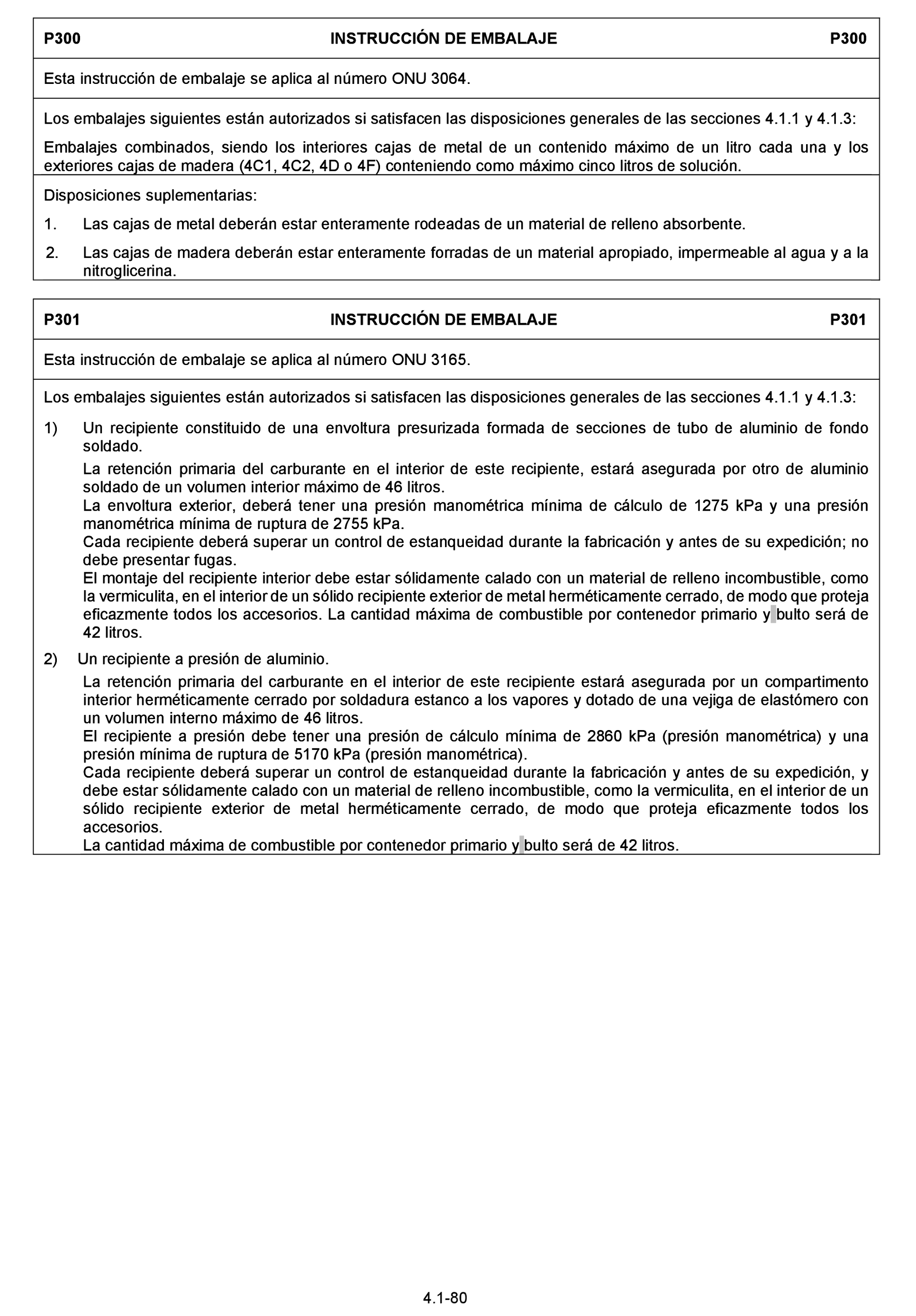 P300 INSTRUCCIÓN DE EMBALAJE P300

Esta instrucción de embalaje se aplica al número ONU 3064.

Los embalajes siguientes están autorizados si satisfacen las disposiciones generales de las secciones 4.1.1 y 4.1.3:

Embalajes combinados, siendo los interiores cajas de metal de un contenido máximo de un litro cada una y los exteriores cajas de madera (4C1, 4C2, 4D o 4F) conteniendo como máximo cinco litros de solución.

Disposiciones suplementarias:

1. Las cajas de metal deberán estar enteramente rodeadas de un material de relleno absorbente.

2. Las cajas de madera deberán estar enteramente forradas de un material apropiado, impermeable al agua y a la nitroglicerina.

P301 INSTRUCCIÓN DE EMBALAJE P301

Esta instrucción de embalaje se aplica al número ONU 3165.

Los embalajes siguientes están autorizados si satisfacen las disposiciones generales de las secciones 4.1.1 y 4.1.3:

1) Un recipiente constituido de una envoltura presurizada formada de secciones de tubo de aluminio de fondo soldado.
La retención primaria del carburante en el interior de este recipiente, estará asegurada por otro de aluminio soldado de un volumen interior máximo de 46 litros.
La envoltura exterior, deberá tener una presión manométrica mínima de cálculo de 1275 kPa y una presión manométrica mínima de ruptura de 2755 kPa.
Cada recipiente deberá superar un control de estanqueidad durante la fabricación y antes de su expedición; no debe presentar fugas.
El montaje del recipiente interior debe estar sólidamente calado con un material de relleno incombustible, como la vermiculita, en el interior de un sólido recipiente exterior de metal herméticamente cerrado, de modo que proteja eficazmente todos los accesorios. La cantidad máxima de combustible por contenedor primario y bulto será de 42 litros.

2) Un recipiente a presión de aluminio.
La retención primaria del carburante en el interior de este recipiente estará asegurada por un compartimento interior herméticamente cerrado por soldadura estanco a los vapores y dotado de una vejiga de elastómero con un volumen interno máximo de 46 litros.
El recipiente a presión debe tener una presión de cálculo mínima de 2860 kPa (presión manométrica) y una presión mínima de ruptura de 5170 kPa (presión manométrica).
Cada recipiente deberá superar un control de estanqueidad durante la fabricación y antes de su expedición, y debe estar sólidamente calado con un material de relleno incombustible, como la vermiculita, en el interior de un sólido recipiente exterior de metal herméticamente cerrado, de modo que proteja eficazmente todos los accesorios.
La cantidad máxima de combustible por contenedor primario y bulto será de 42 litros.

4.1-80